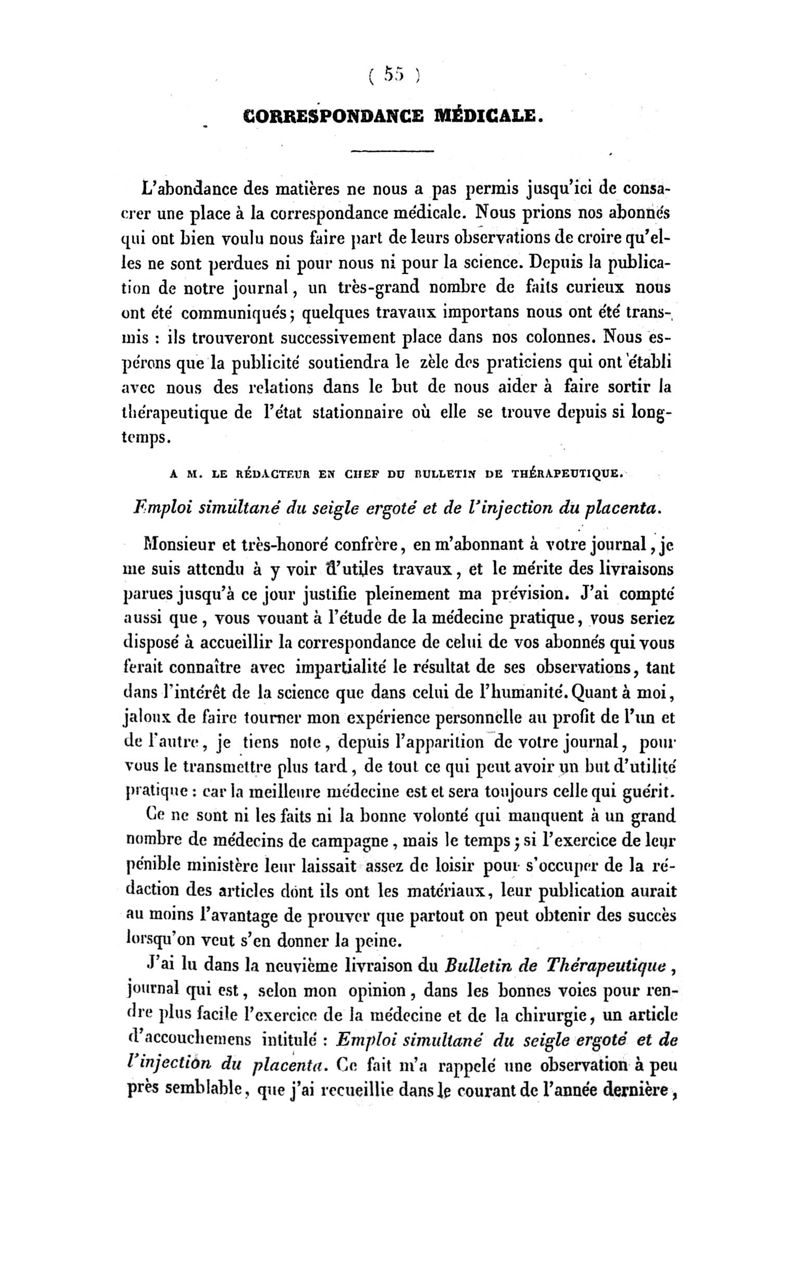 ( 55 )

CORRESPONDANCE MÉDICALE.

L'abondance des matières ne nous a pas permis jusqu'ici de consacrer une place à la correspondance médicale. Nous prions nos abonnés qui ont bien voulu nous faire part de leurs observations de croire qu'elles ne sont perdues ni pour nous ni pour la science. Depuis la publication de notre journal, un très-grand nombre de faits curieux nous ont été communiqués; quelques travaux importans nous ont été transmis : ils trouveront successivement place dans nos colonnes. Nous espérons que la publicité soutiendra le zèle des praticiens qui ont établi avec nous des relations dans le but de nous aider à faire sortir la thérapeutique de l'état stationnaire où elle se trouve depuis si longtemps.

A M. LE RÉDACTEUR EN CHEF DU BULLETIN DE THÉRAPEUTIQUE.

Emploi simultané du seigle ergoté et de l'injection du placenta.

Monsieur et très-honoré confrère, en m'abonnant à votre journal, je me suis attendu à y voir d'utiles travaux, et le mérite des livraisons parues jusqu'à ce jour justifie pleinement ma prévision. J'ai compté aussi que, vous vouant à l'étude de la médecine pratique, vous seriez disposé à accueillir la correspondance de celui de vos abonnés qui vous ferait connaître avec impartialité le résultat de ses observations, tant dans l'intérêt de la science que dans celui de l'humanité. Quant à moi, jaloux de faire tourner mon expérience personnelle au profit de l'un et de l'autre, je tiens note, depuis l'apparition de votre journal, pour vous le transmettre plus tard, de tout ce qui peut avoir un but d'utilité pratique : car la meilleure médecine est et sera toujours celle qui guérit.

Ce ne sont ni les faits ni la bonne volonté qui manquent à un grand nombre de médecins de campagne, mais le temps; si l'exercice de leur pénible ministère leur laissait assez de loisir pour s'occuper de la rédaction des articles dont ils ont les matériaux, leur publication aurait au moins l'avantage de prouver que partout on peut obtenir des succès lorsqu'on veut s'en donner la peine.

J'ai lu dans la neuvième livraison du Bulletin de Thérapeutique, journal qui est, selon mon opinion, dans les bonnes voies pour rendre plus facile l'exercice de la médecine et de la chirurgie, un article d'accouchemens intitulé : Emploi simultané du seigle ergoté et de l'injection du placenta. Ce fait m'a rappelé une observation à peu près semblable, que j'ai recueillie dans le courant de l'année dernière,